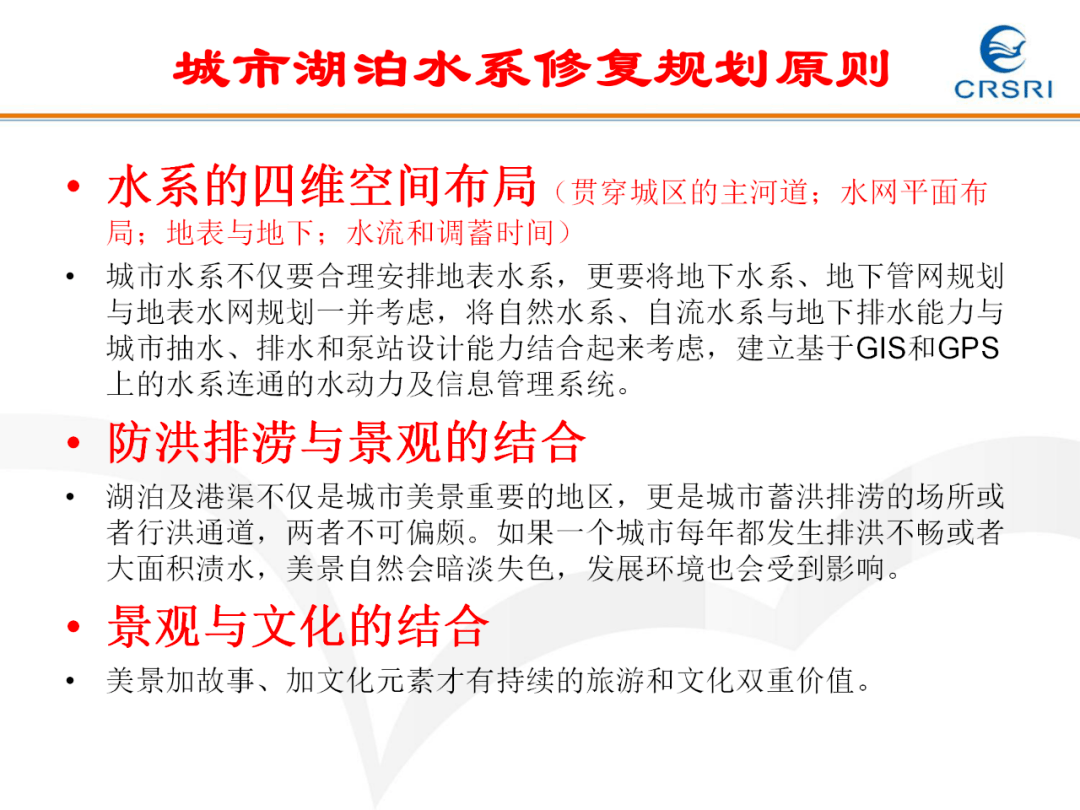 城市湖泊水系修复规划原则

CRSRI

• 水系的四维空间布局（贯穿城区的主河道；水网平面布局；地表与地下；水流和调蓄时间）

• 城市水系不仅要合理安排地表水系，更要将地下水系、地下管网规划与地表水网规划一并考虑，将自然水系、自流水系与地下排水能力与城市抽水、排水和泵站设计能力结合起来考虑，建立基于GIS和GPS上的水系连通的水动力及信息管理系统。

• 防洪排涝与景观的结合

• 湖泊及港渠不仅是城市美景重要的地区，更是城市蓄洪排涝的场所或者行洪通道，两者不可偏颇。如果一个城市每年都发生排洪不畅或者大面积渍水，美景自然会暗淡失色，发展环境也会受到影响。

• 景观与文化的结合

• 美景加故事、加文化元素才有持续的旅游和文化双重价值。